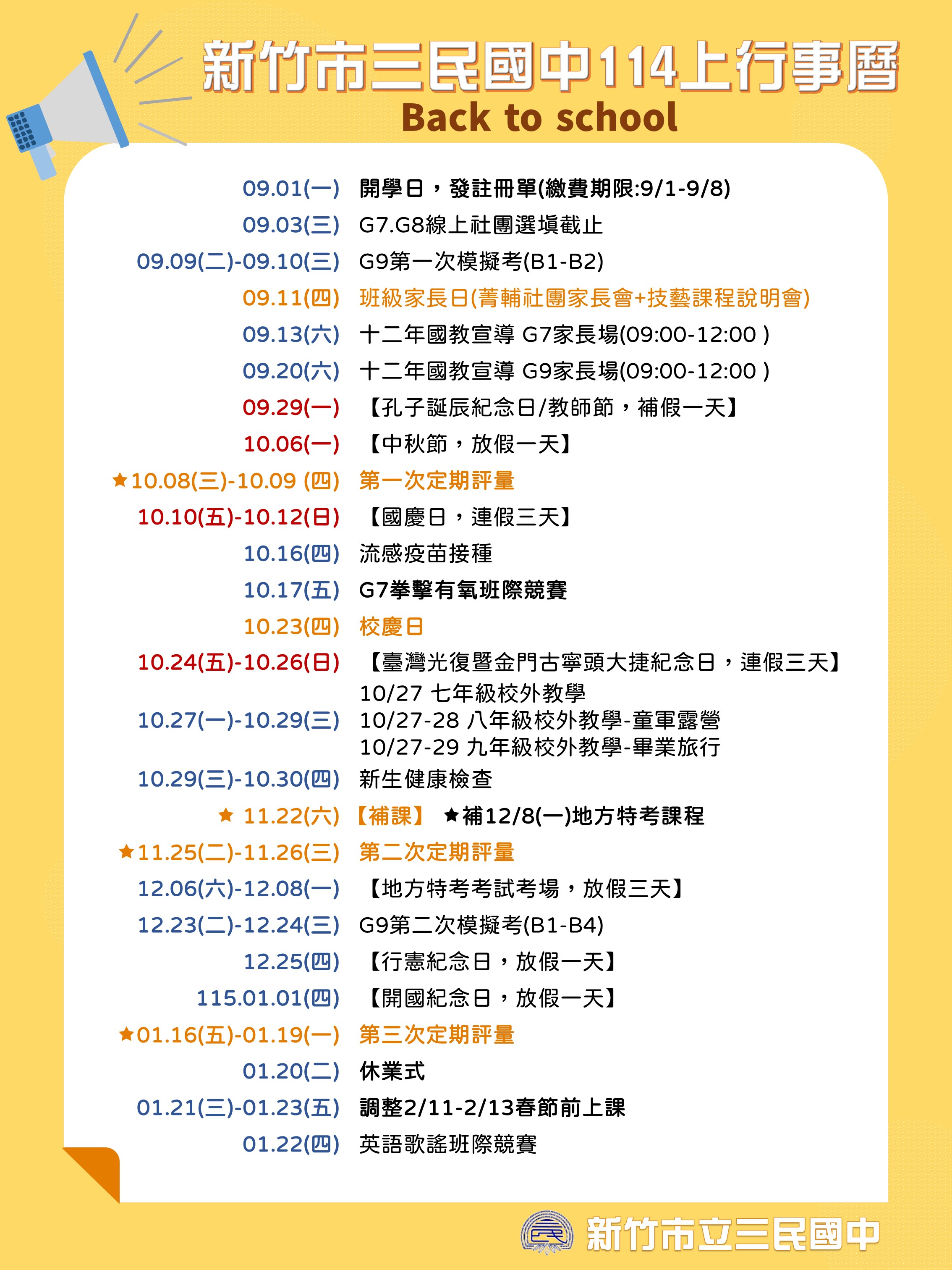 新竹市三民國中114上行事曆
Back to school

09.01(一) 開學日，發註冊單(繳費期限:9/1-9/8)
09.03(三) G7.G8線上社團選填截止
09.09(二)-09.10(三) G9第一次模擬考(B1-B2)
09.11(四) 班級家長日(菁輔社團家長會+技藝課程說明會)
09.13(六) 十二年國教宣導 G7家長場(09:00-12:00 )
09.20(六) 十二年國教宣導 G9家長場(09:00-12:00 )
09.29(一) 【孔子誕辰紀念日/教師節，補假一天】
10.06(一) 【中秋節，放假一天】
★10.08(三)-10.09 (四) 第一次定期評量
10.10(五)-10.12(日) 【國慶日，連假三天】
10.16(四) 流感疫苗接種
10.17(五) G7拳擊有氧班際競賽
10.23(四) 校慶日
10.24(五)-10.26(日) 【臺灣光復暨金門古寧頭大捷紀念日，連假三天】
10.27(一)-10.29(三) 10/27 七年級校外教學
10/27-28 八年級校外教學-童軍露營
10/27-29 九年級校外教學-畢業旅行
10.29(三)-10.30(四) 新生健康檢查
★ 11.22(六) 【補課】 ★補12/8(一)地方特考課程
★11.25(二)-11.26(三) 第二次定期評量
12.06(六)-12.08(一) 【地方特考考試考場，放假三天】
12.23(二)-12.24(三) G9第二次模擬考(B1-B4)
12.25(四) 【行憲紀念日，放假一天】
115.01.01(四) 【開國紀念日，放假一天】
★01.16(五)-01.19(一) 第三次定期評量
01.20(二) 休業式
01.21(三)-01.23(五) 調整2/11-2/13春節前上課
01.22(四) 英語歌謠班際競賽

新竹市立三民國中